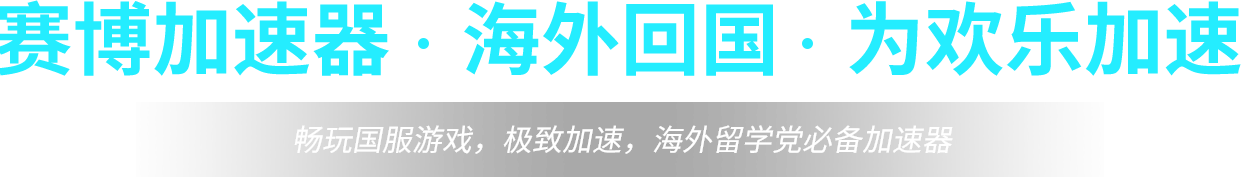 赛博加速器 · 海外回国 · 为欢乐加速

畅玩国服游戏，极致加速，海外留学党必备加速器